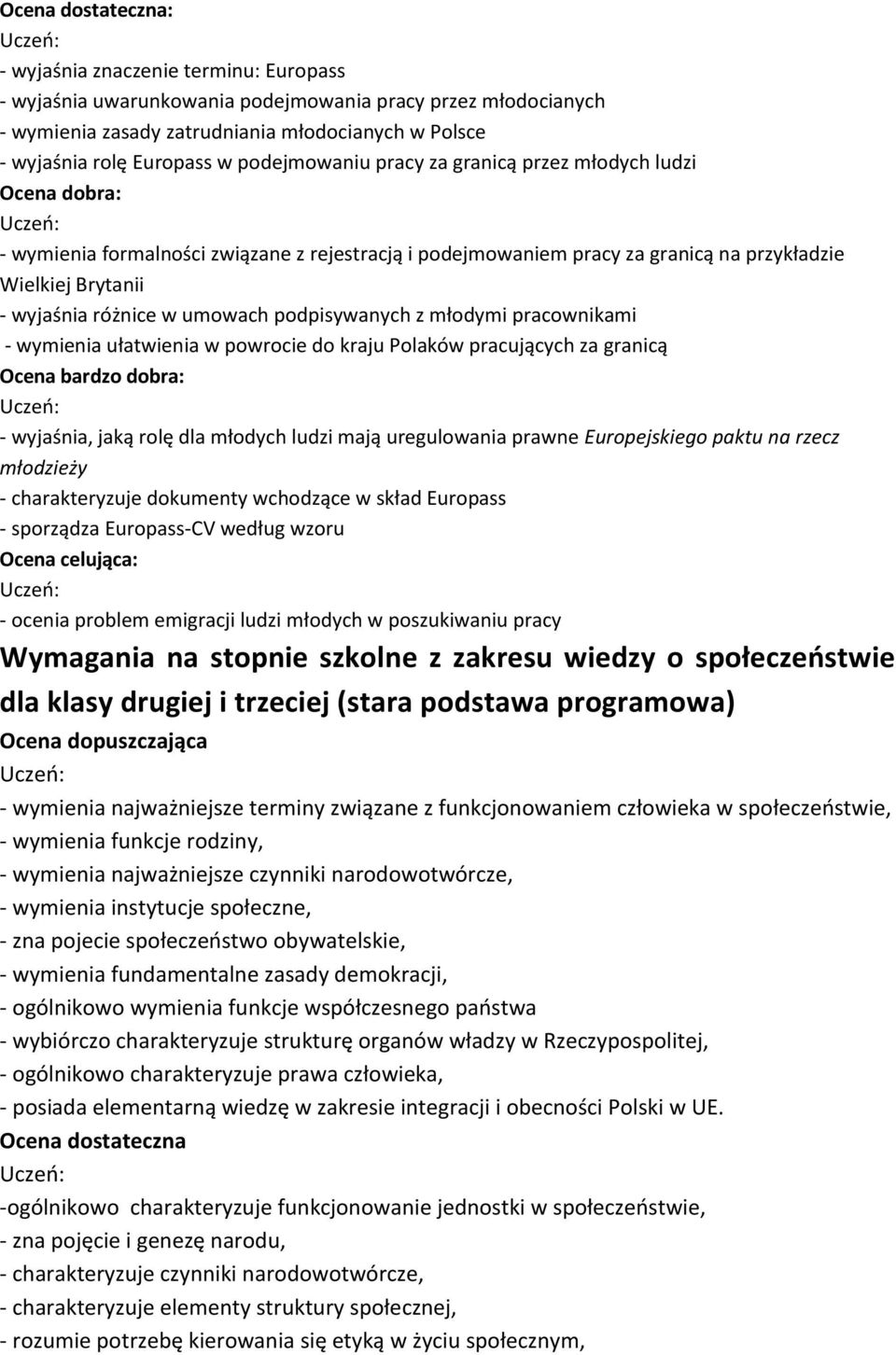 Ocena dostateczna:
Uczeń:
- wyjaśnia znaczenie terminu: Europass
- wyjaśnia uwarunkowania podejmowania pracy przez młodocianych
- wymienia zasady zatrudniania młodocianych w Polsce
- wyjaśnia rolę Europass w podejmowaniu pracy za granicą przez młodych ludzi
Ocena dobra:
Uczeń:
- wymienia formalności związane z rejestracją i podejmowaniem pracy za granicą na przykładzie Wielkiej Brytanii
- wyjaśnia różnice w umowach podpisywanych z młodymi pracownikami
- wymienia ułatwienia w powrocie do kraju Polaków pracujących za granicą
Ocena bardzo dobra:
Uczeń:
- wyjaśnia, jaką rolę dla młodych ludzi mają uregulowania prawne Europejskiego paktu na rzecz młodzieży
- charakteryzuje dokumenty wchodzące w skład Europass
- sporządza Europass-CV według wzoru
Ocena celująca:
Uczeń:
- ocenia problem emigracji ludzi młodych w poszukiwaniu pracy
Wymagania na stopnie szkolne z zakresu wiedzy o społeczeństwie dla klasy drugiej i trzeciej (stara podstawa programowa)
Ocena dopuszczająca
Uczeń:
- wymienia najważniejsze terminy związane z funkcjonowaniem człowieka w społeczeństwie,
- wymienia funkcje rodziny,
- wymienia najważniejsze czynniki narodowotwórcze,
- wymienia instytucje społeczne,
- zna pojecie społeczeństwo obywatelskie,
- wymienia fundamentalne zasady demokracji,
- ogólnikowo wymienia funkcje współczesnego państwa
- wybiórczo charakteryzuje strukturę organów władzy w Rzeczypospolitej,
- ogólnikowo charakteryzuje prawa człowieka,
- posiada elementarną wiedzę w zakresie integracji i obecności Polski w UE.
Ocena dostateczna
Uczeń:
-ogólnikowo charakteryzuje funkcjonowanie jednostki w społeczeństwie,
- zna pojęcie i genezę narodu,
- charakteryzuje czynniki narodowotwórcze,
- charakteryzuje elementy struktury społecznej,
- rozumie potrzebę kierowania się etyką w życiu społecznym,